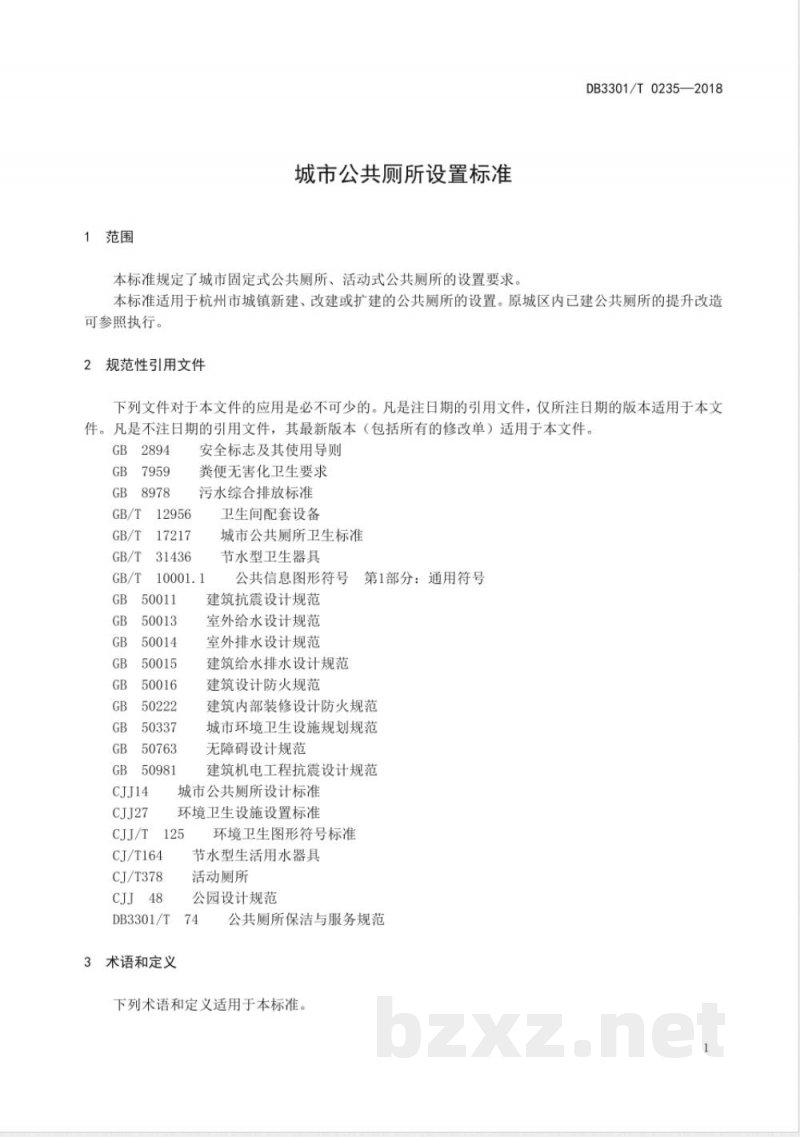 DB3301/T 0235—2018

城市公共厕所设置标准

1 范围

本标准规定了城市固定式公共厕所、活动式公共厕所的设置要求。

本标准适用于杭州市城镇新建、改建或扩建的公共厕所的设置。原城区内已建公共厕所的提升改造可参照执行。

2 规范性引用文件

下列文件对于本文件的应用是必不可少的。凡是注日期的引用文件，仅所注日期的版本适用于本文件。凡是不注日期的引用文件，其最新版本（包括所有的修改单）适用于本文件。

GB 2894 安全标志及其使用导则
GB 7959 粪便无害化卫生要求
GB 8978 污水综合排放标准
GB/T 12956 卫生间配套设备
GB/T 17217 城市公共厕所卫生标准
GB/T 31436 节水型卫生器具
GB/T 10001.1 公共信息图形符号 第1部分：通用符号
GB 50011 建筑抗震设计规范
GB 50013 室外给水设计规范
GB 50014 室外排水设计规范
GB 50015 建筑给水排水设计规范
GB 50016 建筑设计防火规范
GB 50222 建筑内部装修设计防火规范
GB 50337 城市环境卫生设施规划规范
GB 50763 无障碍设计规范
GB 50981 建筑机电工程抗震设计规范
CJJ14 城市公共厕所设计标准
CJJ27 环境卫生设施设置标准
CJJ/T 125 环境卫生图形符号标准
CJ/T164 节水型生活用水器具
CJ/T378 活动厕所
CJJ 48 公园设计规范
DB3301/T 74 公共厕所保洁与服务规范

3 术语和定义

下列术语和定义适用于本标准。

1

bzxz.net